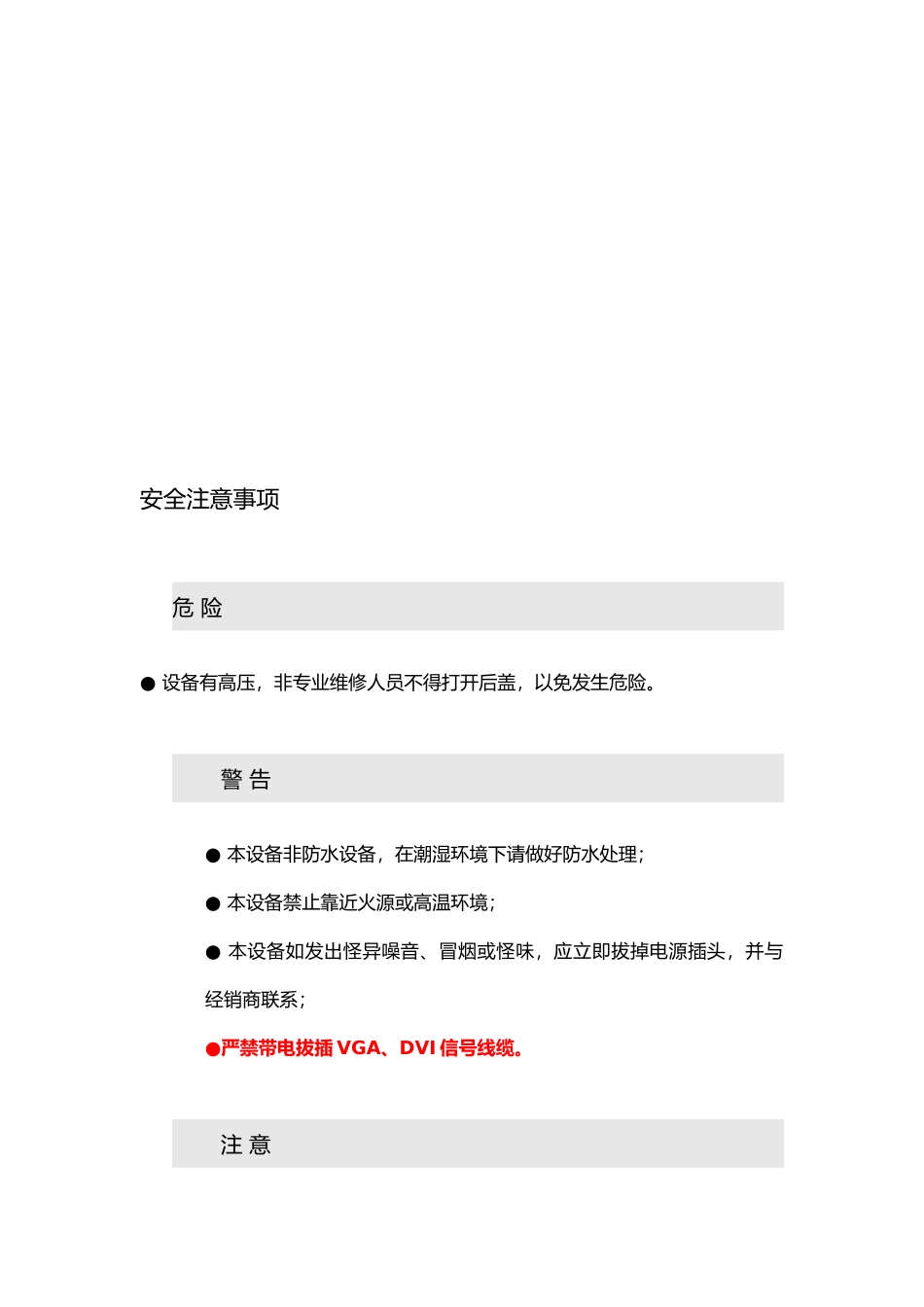 安全注意事项

危 险

● 设备有高压，非专业维修人员不得打开后盖，以免发生危险。

警 告

● 本设备非防水设备，在潮湿环境下请做好防水处理；

● 本设备禁止靠近火源或高温环境；

● 本设备如发出怪异噪音、冒烟或怪味，应立即拔掉电源插头，并与经销商联系；

●严禁带电拔插 VGA、DVI 信号线缆。

注 意